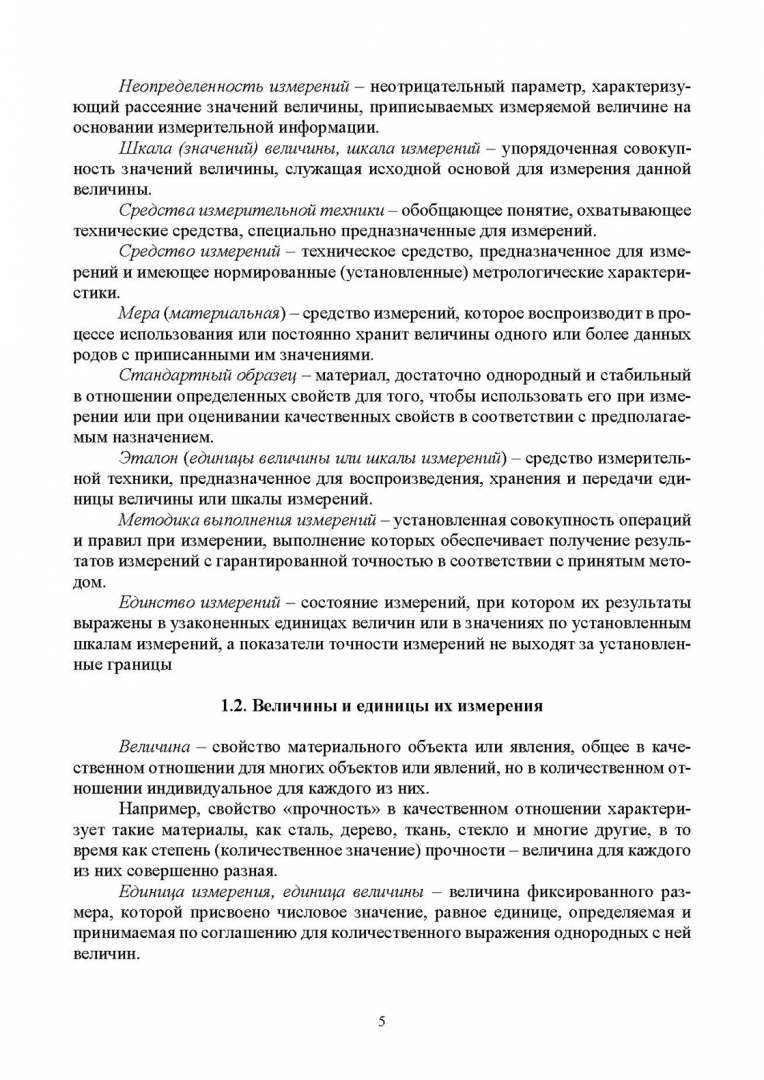 Неопределенность измерений – неотрицательный параметр, характеризующий рассеяние значений величины, приписываемых измеряемой величине на основании измерительной информации.

Шкала (значений) величины, шкала измерений – упорядоченная совокупность значений величины, служащая исходной основой для измерения данной величины.

Средства измерительной техники – обобщающее понятие, охватывающее технические средства, специально предназначенные для измерений.

Средство измерений – техническое средство, предназначенное для измерений и имеющее нормированные (установленные) метрологические характеристики.

Мера (материальная) – средство измерений, которое воспроизводит в процессе использования или постоянно хранит величины одного или более данных родов с приписанными им значениями.

Стандартный образец – материал, достаточно однородный и стабильный в отношении определенных свойств для того, чтобы использовать его при измерении или при оценивании качественных свойств в соответствии с предполагаемым назначением.

Эталон (единицы величины или шкалы измерений) – средство измерительной техники, предназначенное для воспроизведения, хранения и передачи единицы величины или шкалы измерений.

Методика выполнения измерений – установленная совокупность операций и правил при измерении, выполнение которых обеспечивает получение результатов измерений с гарантированной точностью в соответствии с принятым методом.

Единство измерений – состояние измерений, при котором их результаты выражены в узаконенных единицах величин или в значениях по установленным шкалам измерений, а показатели точности измерений не выходят за установленные границы

1.2. Величины и единицы их измерения

Величина – свойство материального объекта или явления, общее в качественном отношении для многих объектов или явлений, но в количественном отношении индивидуальное для каждого из них.

Например, свойство «прочность» в качественном отношении характеризует такие материалы, как сталь, дерево, ткань, стекло и многие другие, в то время как степень (количественное значение) прочности – величина для каждого из них совершенно разная.

Единица измерения, единица величины – величина фиксированного размера, которой присвоено числовое значение, равное единице, определяемая и принимаемая по соглашению для количественного выражения однородных с ней величин.

5